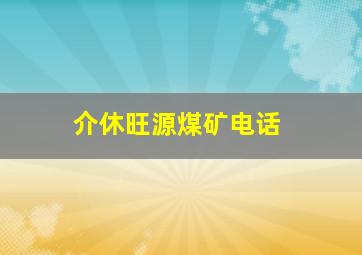 介休旺源煤矿电话